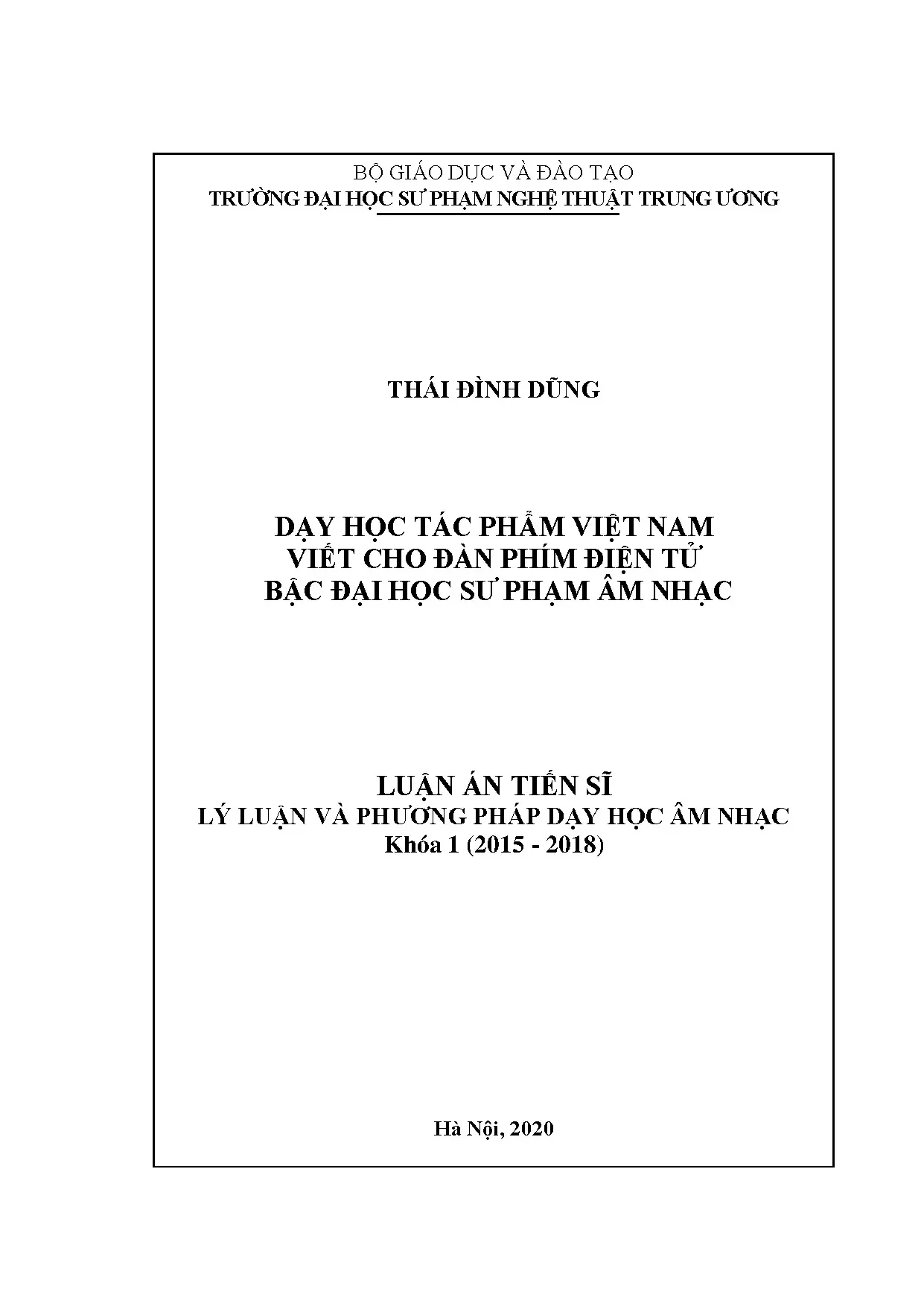 BỘ GIÁO DỤC VÀ ĐÀO TẠO
TRƯỜNG ĐẠI HỌC SƯ PHẠM NGHỆ THUẬT TRUNG ƯƠNG

THÁI ĐÌNH DŨNG

DẠY HỌC TÁC PHẨM VIỆT NAM
VIẾT CHO ĐÀN PHÍM ĐIỆN TỬ
BẬC ĐẠI HỌC SƯ PHẠM ÂM NHẠC

LUẬN ÁN TIẾN SĨ
LÝ LUẬN VÀ PHƯƠNG PHÁP DẠY HỌC ÂM NHẠC
Khóa 1 (2015 - 2018)

Hà Nội, 2020